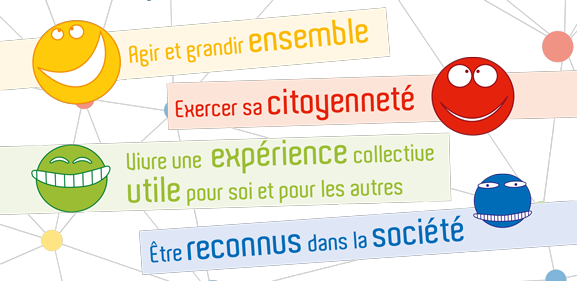 Agir et grandir ensemble

Exercer sa citoyenneté

Vivre une expérience collective utile pour soi et pour les autres

Être reconnus dans la société